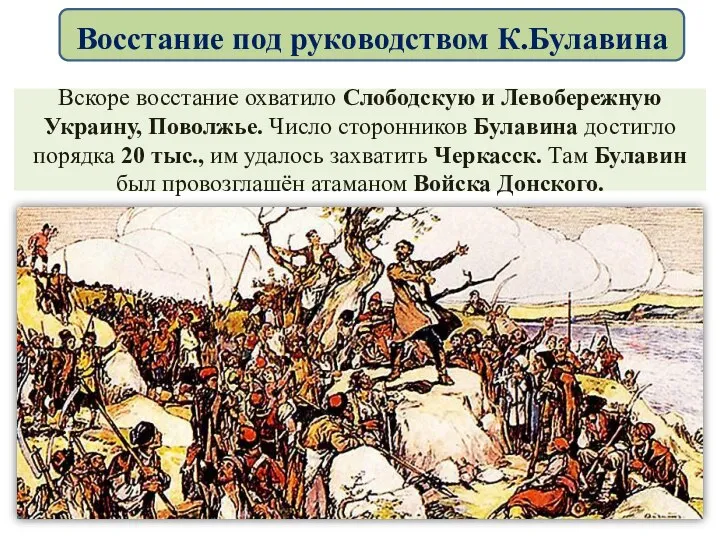 Восстание под руководством К.Булавина

Вскоре восстание охватило Слободскую и Левобережную Украину, Поволжье. Число сторонников Булавина достигло порядка 20 тыс., им удалось захватить Черкасск. Там Булавин был провозглашён атаманом Войска Донского.